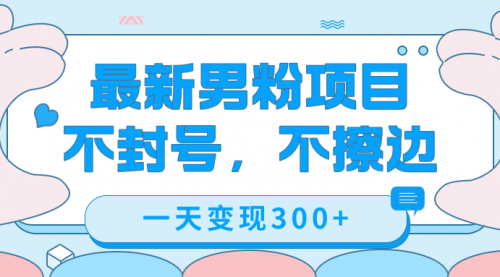 最新男粉项目
不封号，不擦边

一天变现300+